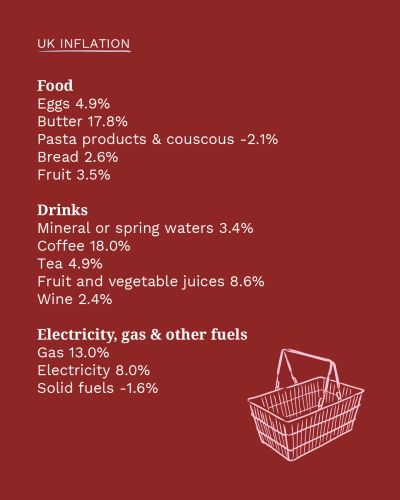 UK INFLATION

Food
Eggs 4.9%
Butter 17.8%
Pasta products & couscous -2.1%
Bread 2.6%
Fruit 3.5%

Drinks
Mineral or spring waters 3.4%
Coffee 18.0%
Tea 4.9%
Fruit and vegetable juices 8.6%
Wine 2.4%

Electricity, gas & other fuels
Gas 13.0%
Electricity 8.0%
Solid fuels -1.6%